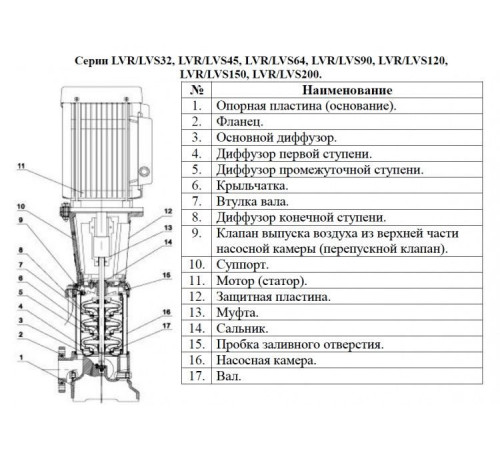 Серии LVR/LVS32, LVR/LVS45, LVR/LVS64, LVR/LVS90, LVR/LVS120, LVR/LVS150, LVR/LVS200.

11
10
9
8
7
6
5
4
3
2
1
12
13
14
15
16
17

| № | Наименование |
|---|---|
| 1. | Опорная пластина (основание). |
| 2. | Фланец. |
| 3. | Основной диффузор. |
| 4. | Диффузор первой ступени. |
| 5. | Диффузор промежуточной ступени. |
| 6. | Крыльчатка. |
| 7. | Втулка вала. |
| 8. | Диффузор конечной ступени. |
| 9. | Клапан выпуска воздуха из верхней части насосной камеры (перепускной клапан). |
| 10. | Суппорт. |
| 11. | Мотор (статор). |
| 12. | Защитная пластина. |
| 13. | Муфта. |
| 14. | Сальник. |
| 15. | Пробка заливного отверстия. |
| 16. | Насосная камера. |
| 17. | Вал. |